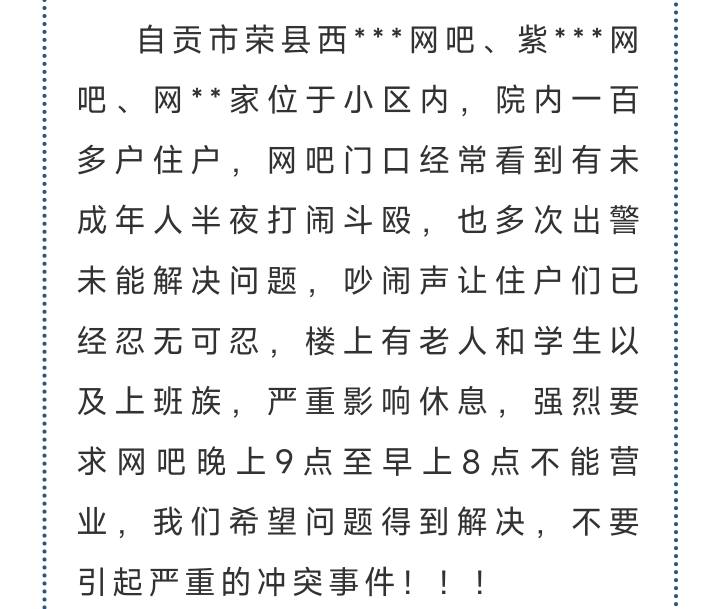 自贡市荣县西***网吧、紫***网吧、网**家位于小区内，院内一百多户住户，网吧门口经常看到有未成年人半夜打闹斗殴，也多次出警未能解决问题，吵闹声让住户们已经忍无可忍，楼上有老人和学生以及上班族，严重影响休息，强烈要求网吧晚上9点至早上8点不能营业，我们希望问题得到解决，不要引起严重的冲突事件！！！